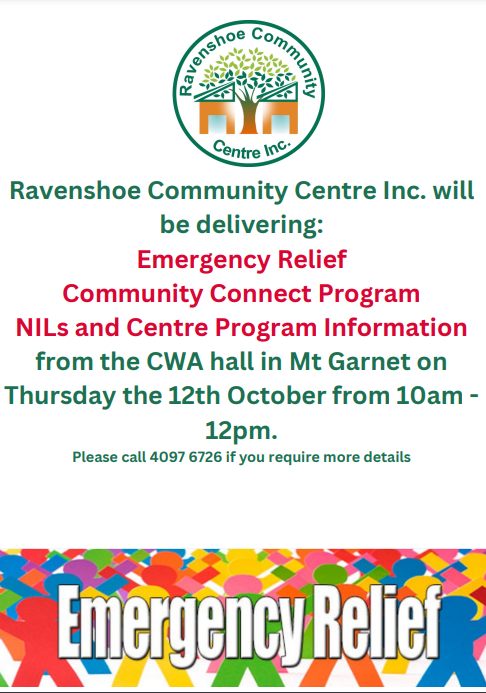 Ravenshoe Community Centre Inc.

Ravenshoe Community Centre Inc. will be delivering:
Emergency Relief
Community Connect Program
NILs and Centre Program Information
from the CWA hall in Mt Garnet on Thursday the 12th October from 10am - 12pm.

Please call 4097 6726 if you require more details

Emergency Relief